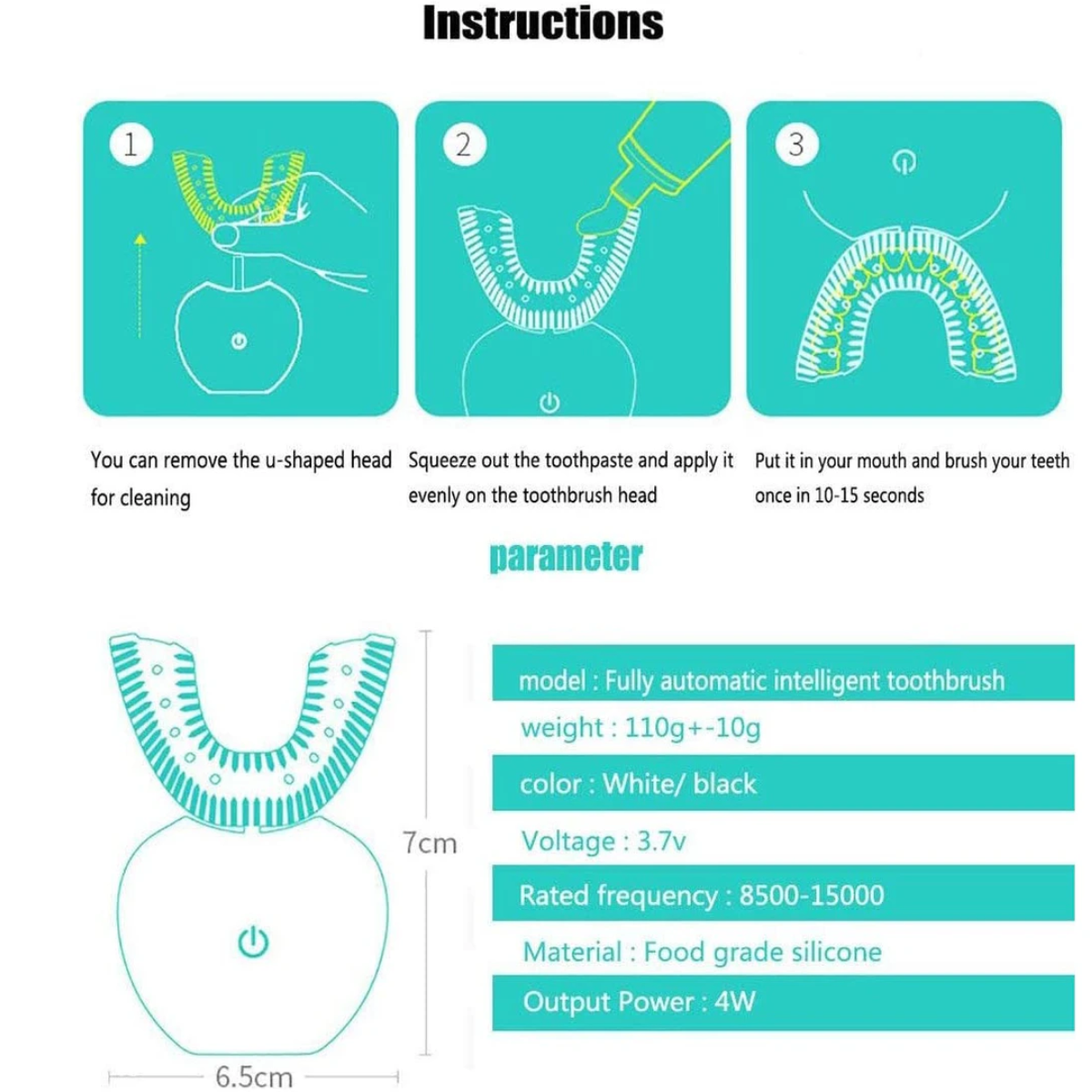 Instructions

1

2

3

You can remove the u-shaped head for cleaning

Squeeze out the toothpaste and apply it evenly on the toothbrush head

Put it in your mouth and brush your teeth once in 10-15 seconds

parameter

7cm

6.5cm

model : Fully automatic intelligent toothbrush

weight : 110g+-10g

color : White/ black

Voltage : 3.7v

Rated frequency : 8500-15000

Material : Food grade silicone

Output Power : 4W